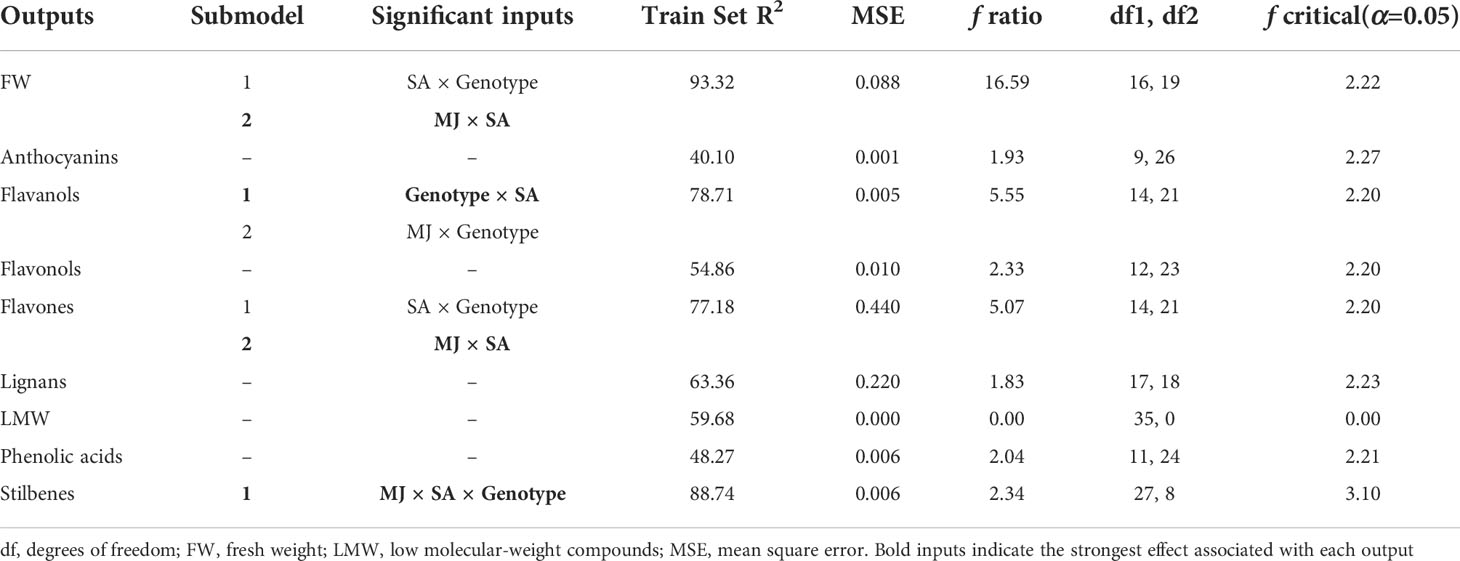 | Outputs | Submodel | Significant inputs | Train Set $R^2$ | MSE | $f$ ratio | df1, df2 | $f$ critical($\alpha$=0.05) |
|---|---|---|---|---|---|---|---|
| FW | 1 | SA × Genotype | 93.32 | 0.088 | 16.59 | 16, 19 | 2.22 |
| | **2** | **MJ × SA** | | | | | |
| Anthocyanins | – | – | 40.10 | 0.001 | 1.93 | 9, 26 | 2.27 |
| Flavanols | **1** | **Genotype × SA** | 78.71 | 0.005 | 5.55 | 14, 21 | 2.20 |
| | 2 | MJ × Genotype | | | | | |
| Flavonols | – | – | 54.86 | 0.010 | 2.33 | 12, 23 | 2.20 |
| Flavones | 1 | SA × Genotype | 77.18 | 0.440 | 5.07 | 14, 21 | 2.20 |
| | **2** | **MJ × SA** | | | | | |
| Lignans | – | – | 63.36 | 0.220 | 1.83 | 17, 18 | 2.23 |
| LMW | – | – | 59.68 | 0.000 | 0.00 | 35, 0 | 0.00 |
| Phenolic acids | – | – | 48.27 | 0.006 | 2.04 | 11, 24 | 2.21 |
| Stilbenes | **1** | **MJ × SA × Genotype** | 88.74 | 0.006 | 2.34 | 27, 8 | 3.10 |

df, degrees of freedom; FW, fresh weight; LMW, low molecular-weight compounds; MSE, mean square error. Bold inputs indicate the strongest effect associated with each output